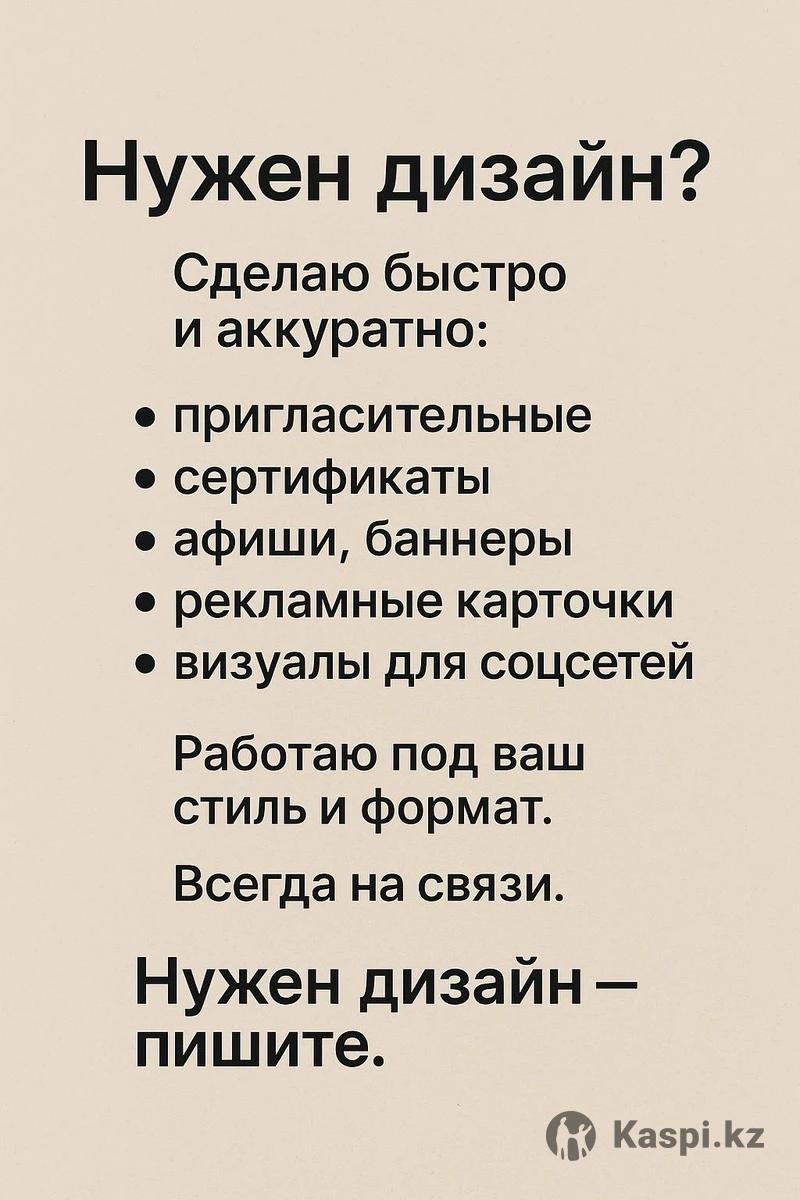 Нужен дизайн?

Сделаю быстро и аккуратно:

• пригласительные
• сертификаты
• афиши, баннеры
• рекламные карточки
• визуалы для соцсетей

Работаю под ваш стиль и формат.

Всегда на связи.

Нужен дизайн — пишите.

Kaspi.kz